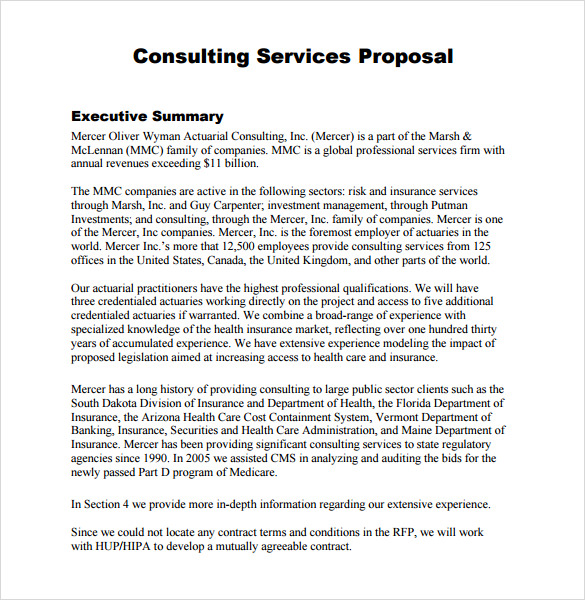 Consulting Services Proposal

Executive Summary

Mercer Oliver Wyman Actuarial Consulting, Inc. (Mercer) is a part of the Marsh & McLennan (MMC) family of companies. MMC is a global professional services firm with annual revenues exceeding $11 billion.

The MMC companies are active in the following sectors: risk and insurance services through Marsh, Inc. and Guy Carpenter; investment management, through Putman Investments; and consulting, through the Mercer, Inc. family of companies. Mercer is one of the Mercer, Inc companies. Mercer, Inc. is the foremost employer of actuaries in the world. Mercer Inc.'s more that 12,500 employees provide consulting services from 125 offices in the United States, Canada, the United Kingdom, and other parts of the world.

Our actuarial practitioners have the highest professional qualifications. We will have three credentialed actuaries working directly on the project and access to five additional credentialed actuaries if warranted. We combine a broad-range of experience with specialized knowledge of the health insurance market, reflecting over one hundred thirty years of accumulated experience. We have extensive experience modeling the impact of proposed legislation aimed at increasing access to health care and insurance.

Mercer has a long history of providing consulting to large public sector clients such as the South Dakota Division of Insurance and Department of Health, the Florida Department of Insurance, the Arizona Health Care Cost Containment System, Vermont Department of Banking, Insurance, Securities and Health Care Administration, and Maine Department of Insurance. Mercer has been providing significant consulting services to state regulatory agencies since 1990. In 2005 we assisted CMS in analyzing and auditing the bids for the newly passed Part D program of Medicare.

In Section 4 we provide more in-depth information regarding our extensive experience.

Since we could not locate any contract terms and conditions in the RFP, we will work with HUP/HIPA to develop a mutually agreeable contract.